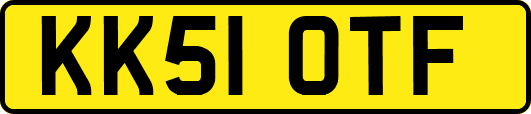 KK51 OTF